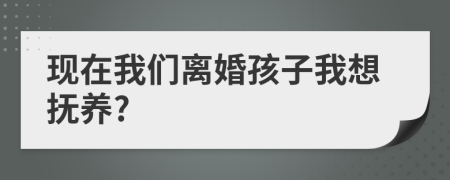 现在我们离婚孩子我想抚养?